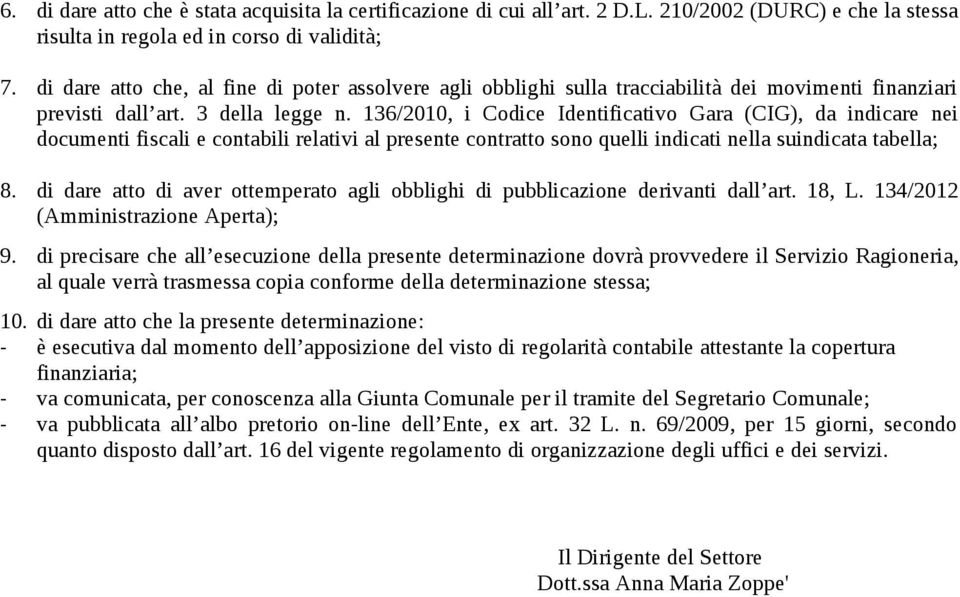 6. di dare atto che è stata acquisita la certificazione di cui all'art. 2 D.L. 210/2002 (DURC) e che la stessa risulta in regola ed in corso di validità;

7. di dare atto che, al fine di poter assolvere agli obblighi sulla tracciabilità dei movimenti finanziari previsti dall'art. 3 della legge n. 136/2010, i Codice Identificativo Gara (CIG), da indicare nei documenti fiscali e contabili relativi al presente contratto sono quelli indicati nella suindicata tabella;

8. di dare atto di aver ottemperato agli obblighi di pubblicazione derivanti dall'art. 18, L. 134/2012 (Amministrazione Aperta);

9. di precisare che all'esecuzione della presente determinazione dovrà provvedere il Servizio Ragioneria, al quale verrà trasmessa copia conforme della determinazione stessa;

10. di dare atto che la presente determinazione:
- è esecutiva dal momento dell'apposizione del visto di regolarità contabile attestante la copertura finanziaria;
- va comunicata, per conoscenza alla Giunta Comunale per il tramite del Segretario Comunale;
- va pubblicata all'albo pretorio on-line dell'Ente, ex art. 32 L. n. 69/2009, per 15 giorni, secondo quanto disposto dall'art. 16 del vigente regolamento di organizzazione degli uffici e dei servizi.

Il Dirigente del Settore
Dott.ssa Anna Maria Zoppe'